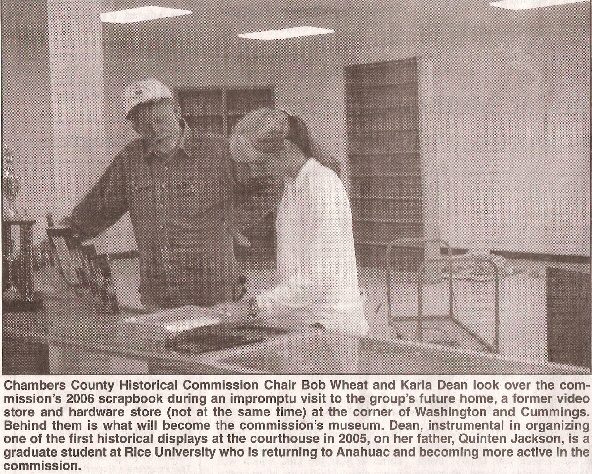 Chambers County Historical Commission Chair Bob Wheat and Karla Dean look over the commission's 2006 scrapbook during an impromptu visit to the group's future home, a former video store and hardware store (not at the same time) at the corner of Washington and Cummings. Behind them is what will become the commission's museum. Dean, instrumental in organizing one of the first historical displays at the courthouse in 2005, on her father, Quinten Jackson, is a graduate student at Rice University who is returning to Anahuac and becoming more active in the commission.